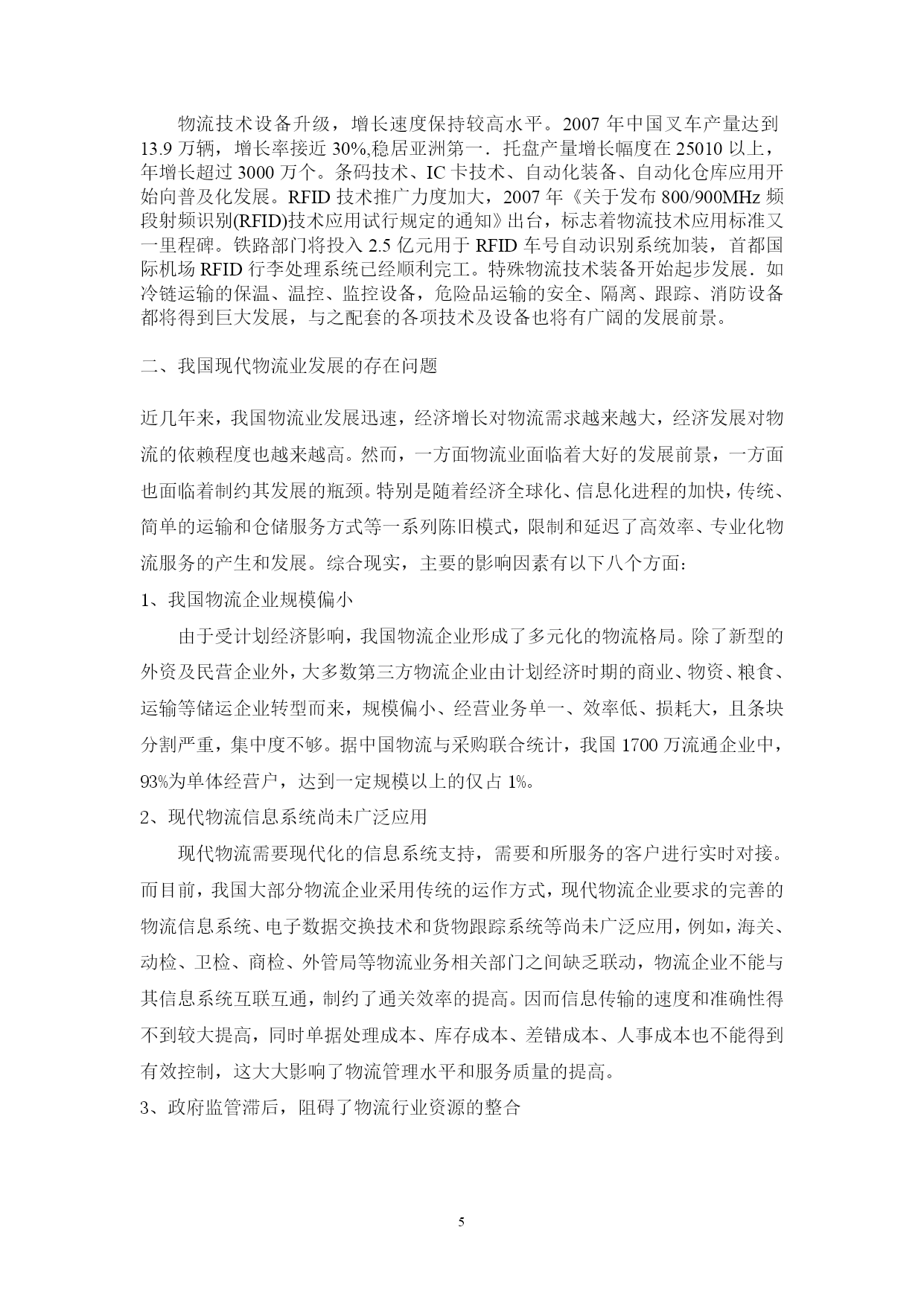 物流技术设备升级，增长速度保持较高水平。2007 年中国叉车产量达到 13.9 万辆，增长率接近 30%,稳居亚洲第一．托盘产量增长幅度在 25010 以上，年增长超过 3000 万个。条码技术、IC 卡技术、自动化装备、自动化仓库应用开始向普及化发展。RFID 技术推广力度加大，2007 年《关于发布 800/900MHz 频段射频识别(RFID)技术应用试行规定的通知》出台，标志着物流技术应用标准又一里程碑。铁路部门将投入 2.5 亿元用于 RFID 车号自动识别系统加装，首都国际机场 RFID 行李处理系统已经顺利完工。特殊物流技术装备开始起步发展．如冷链运输的保温、温控、监控设备，危险品运输的安全、隔离、跟踪、消防设备都将得到巨大发展，与之配套的各项技术及设备也将有广阔的发展前景。

二、我国现代物流业发展的存在问题

近几年来，我国物流业发展迅速，经济增长对物流需求越来越大，经济发展对物流的依赖程度也越来越高。然而，一方面物流业面临着大好的发展前景，一方面也面临着制约其发展的瓶颈。特别是随着经济全球化、信息化进程的加快，传统、简单的运输和仓储服务方式等一系列陈旧模式，限制和延迟了高效率、专业化物流服务的产生和发展。综合现实，主要的影响因素有以下八个方面：

1、我国物流企业规模偏小

由于受计划经济影响，我国物流企业形成了多元化的物流格局。除了新型的外资及民营企业外，大多数第三方物流企业由计划经济时期的商业、物资、粮食、运输等储运企业转型而来，规模偏小、经营业务单一、效率低、损耗大，且条块分割严重，集中度不够。据中国物流与采购联合统计，我国 1700 万流通企业中，93%为单体经营户，达到一定规模以上的仅占 1%。

2、现代物流信息系统尚未广泛应用

现代物流需要现代化的信息系统支持，需要和所服务的客户进行实时对接。而目前，我国大部分物流企业采用传统的运作方式，现代物流企业要求的完善的物流信息系统、电子数据交换技术和货物跟踪系统等尚未广泛应用，例如，海关、动检、卫检、商检、外管局等物流业务相关部门之间缺乏联动，物流企业不能与其信息系统互联互通，制约了通关效率的提高。因而信息传输的速度和准确性得不到较大提高，同时单据处理成本、库存成本、差错成本、人事成本也不能得到有效控制，这大大影响了物流管理水平和服务质量的提高。

3、政府监管滞后，阻碍了物流行业资源的整合

5